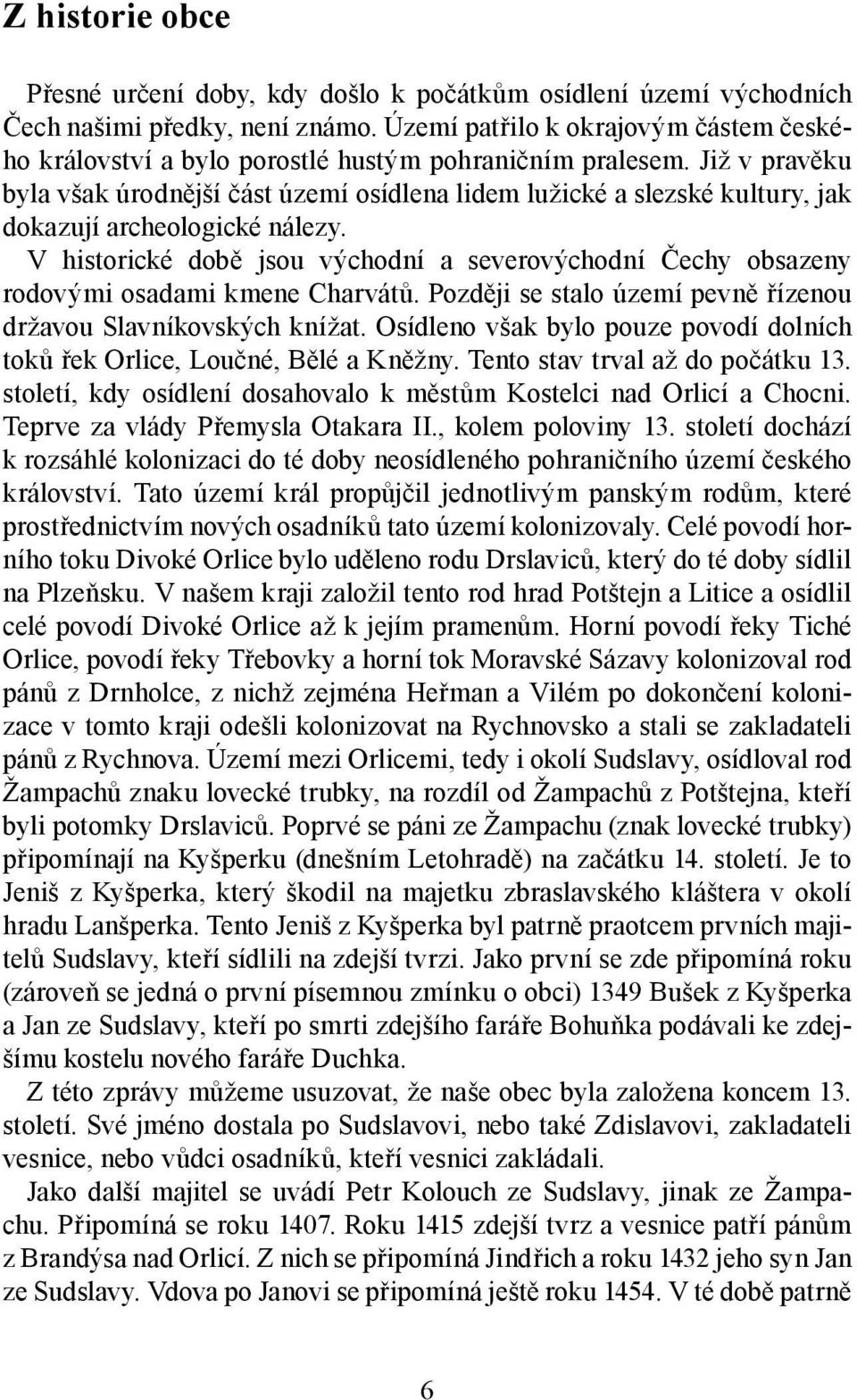 Z historie obce

Přesné určení doby, kdy došlo k počátkům osídlení území východních Čech našimi předky, není známo. Území patřilo k okrajovým částem českého království a bylo porostlé hustým pohraničním pralesem. Již v pravěku byla však úrodnější část území osídlena lidem lužické a slezské kultury, jak dokazují archeologické nálezy.

V historické době jsou východní a severovýchodní Čechy obsazeny rodovými osadami kmene Charvátů. Později se stalo území pevně řízenou državou Slavníkovských knížat. Osídleno však bylo pouze povodí dolních toků řek Orlice, Loučné, Bělé a Kněžny. Tento stav trval až do počátku 13. století, kdy osídlení dosahovalo k městům Kostelci nad Orlicí a Chocni. Teprve za vlády Přemysla Otakara II., kolem poloviny 13. století dochází k rozsáhlé kolonizaci do té doby neosídleného pohraničního území českého království. Tato území král propůjčil jednotlivým panským rodům, které prostřednictvím nových osadníků tato území kolonizovaly. Celé povodí horního toku Divoké Orlice bylo uděleno rodu Drslaviců, který do té doby sídlil na Plzeňsku. V našem kraji založil tento rod hrad Potštejn a Litice a osídlil celé povodí Divoké Orlice až k jejím pramenům. Horní povodí řeky Tiché Orlice, povodí řeky Třebovky a horní tok Moravské Sázavy kolonizoval rod pánů z Drnholce, z nichž zejména Heřman a Vilém po dokončení kolonizace v tomto kraji odešli kolonizovat na Rychnovsko a stali se zakladateli pánů z Rychnova. Území mezi Orlicemi, tedy i okolí Sudslavy, osídloval rod Žampachů znaku lovecké trubky, na rozdíl od Žampachů z Potštejna, kteří byli potomky Drslaviců. Poprvé se páni ze Žampachu (znak lovecké trubky) připomínají na Kyšperku (dnešním Letohradě) na začátku 14. století. Je to Jeniš z Kyšperka, který škodil na majetku zbraslavského kláštera v okolí hradu Lanšperka. Tento Jeniš z Kyšperka byl patrně praotcem prvních majitelů Sudslavy, kteří sídlili na zdejší tvrzi. Jako první se zde připomíná roku (zároveň se jedná o první písemnou zmínku o obci) 1349 Bušek z Kyšperka a Jan ze Sudslavy, kteří po smrti zdejšího faráře Bohuňka podávali ke zdejšímu kostelu nového faráře Duchka.

Z této zprávy můžeme usuzovat, že naše obec byla založena koncem 13. století. Své jméno dostala po Sudslavovi, nebo také Zdislavovi, zakladateli vesnice, nebo vůdci osadníků, kteří vesnici zakládali.

Jako další majitel se uvádí Petr Kolouch ze Sudslavy, jinak ze Žampachu. Připomíná se roku 1407. Roku 1415 zdejší tvrz a vesnice patří pánům z Brandýsa nad Orlicí. Z nich se připomíná Jindřich a roku 1432 jeho syn Jan ze Sudslavy. Vdova po Janovi se připomíná ještě roku 1454. V té době patrně

6